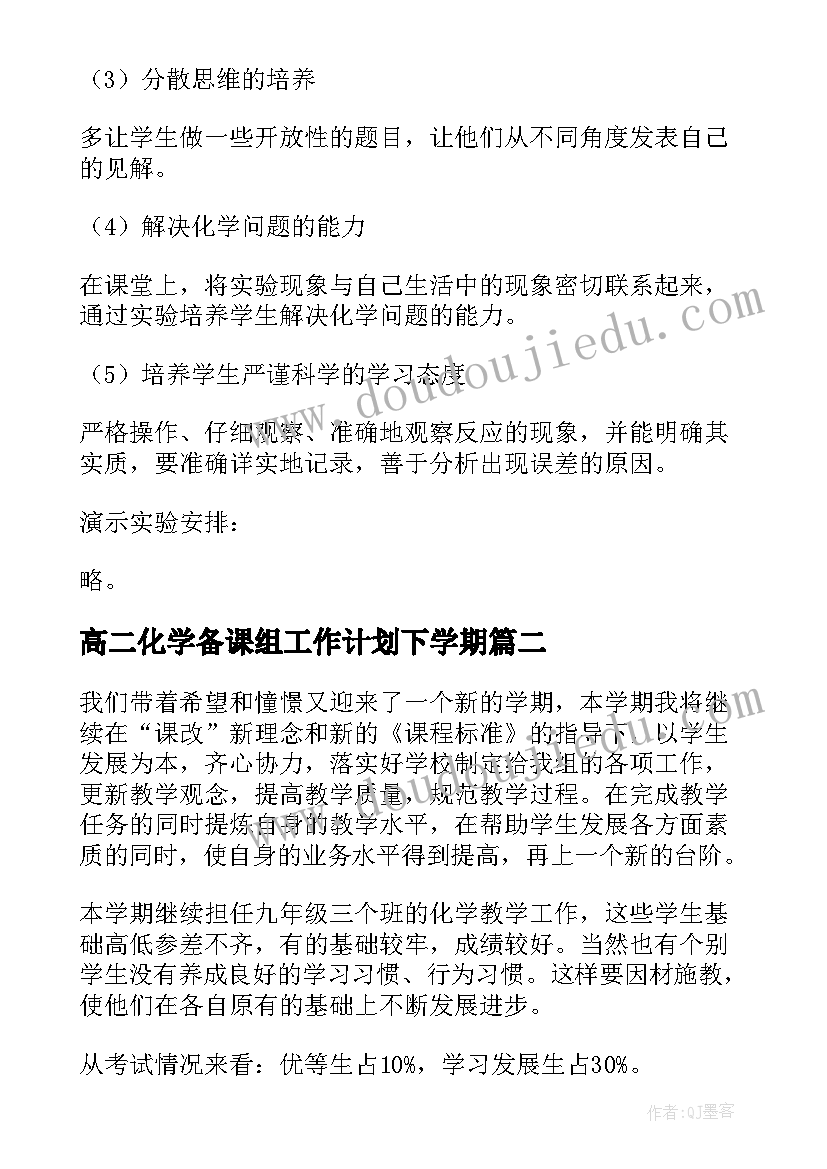 （3）分散思维的培养

多让学生做一些开放性的题目，让他们从不同角度发表自己的见解。

（4）解决化学问题的能力

在课堂上，将实验现象与自己生活中的现象密切联系起来，通过实验培养学生解决化学问题的能力。

（5）培养学生严谨科学的学习态度

严格操作、仔细观察、准确地观察反应的现象，并能明确其实质，要准确详实地记录，善于分析出现误差的原因。

演示实验安排：

略。

高二化学备课组工作计划下学期篇二

我们带着希望和憧憬又迎来了一个新的学期，本学期我将继续在“课改”新理念和新的《课程标准》的指导下，以学生发展为本，齐心协力，落实好学校制定给我组的各项工作，更新教学观念，提高教学质量，规范教学过程。在完成教学任务的同时提炼自身的教学水平，在帮助学生发展各方面素质的同时，使自身的业务水平得到提高，再上一个新的台阶。

本学期继续担任九年级三个班的化学教学工作，这些学生基础高低参差不齐，有的基础较牢，成绩较好。当然也有个别学生没有养成良好的学习习惯、行为习惯。这样要因材施教，使他们在各自原有的基础上不断发展进步。

从考试情况来看：优等生占10%，学习发展生占30%。

www.doudoujiedu.com

作者：QJ墨客